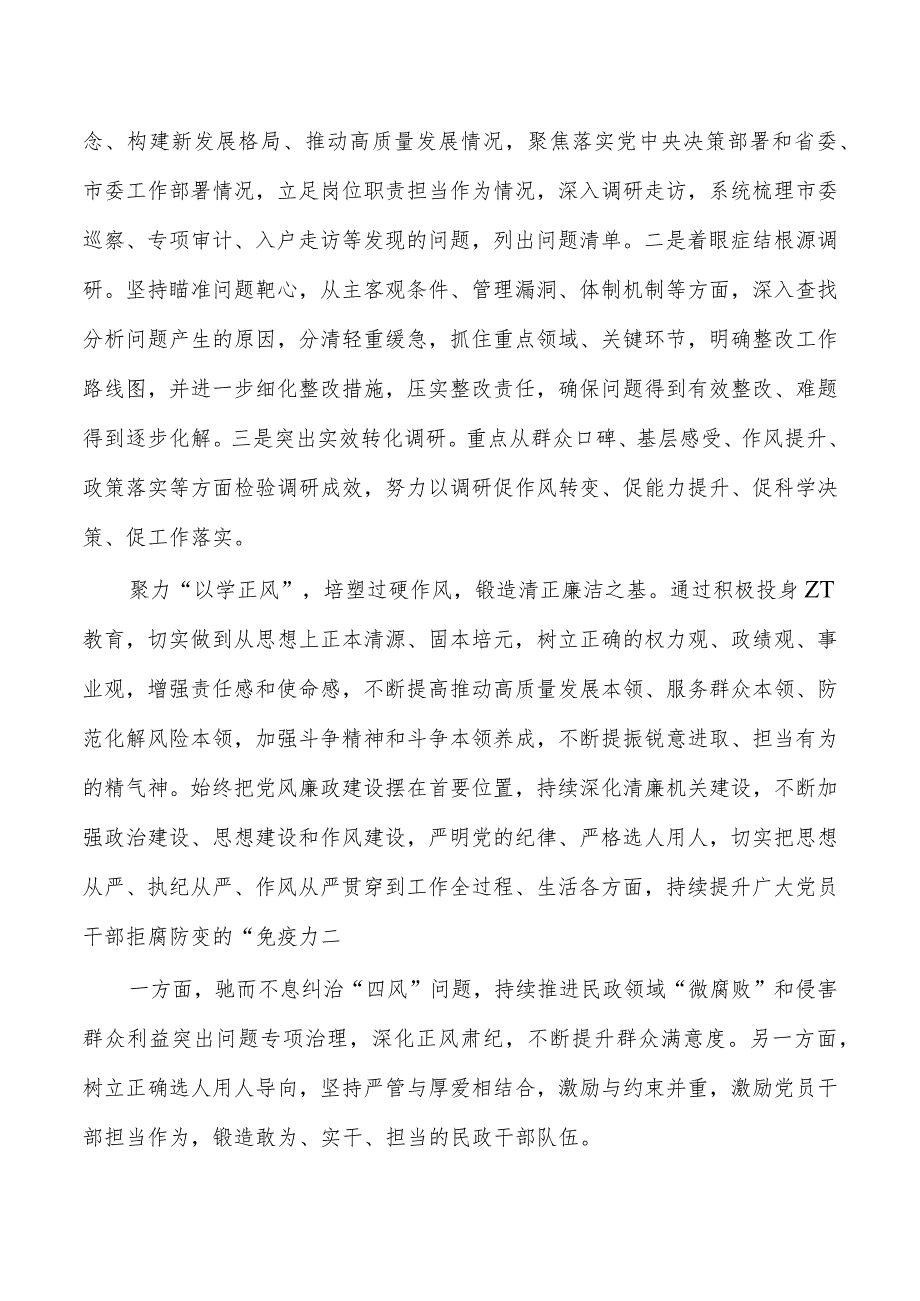 念、构建新发展格局、推动高质量发展情况，聚焦落实党中央决策部署和省委、市委工作部署情况，立足岗位职责担当作为情况，深入调研走访，系统梳理市委巡察、专项审计、入户走访等发现的问题，列出问题清单。二是着眼症结根源调研。坚持瞄准问题靶心，从主客观条件、管理漏洞、体制机制等方面，深入查找分析问题产生的原因，分清轻重缓急，抓住重点领域、关键环节，明确整改工作路线图，并进一步细化整改措施，压实整改责任，确保问题得到有效整改、难题得到逐步化解。三是突出实效转化调研。重点从群众口碑、基层感受、作风提升、政策落实等方面检验调研成效，努力以调研促作风转变、促能力提升、促科学决策、促工作落实。

聚力“以学正风”，培塑过硬作风，锻造清正廉洁之基。通过积极投身ZT教育，切实做到从思想上正本清源、固本培元，树立正确的权力观、政绩观、事业观，增强责任感和使命感，不断提高推动高质量发展本领、服务群众本领、防范化解风险本领，加强斗争精神和斗争本领养成，不断提振锐意进取、担当有为的精气神。始终把党风廉政建设摆在首要位置，持续深化清廉机关建设，不断加强政治建设、思想建设和作风建设，严明党的纪律、严格选人用人，切实把思想从严、执纪从严、作风从严贯穿到工作全过程、生活各方面，持续提升广大党员干部拒腐防变的“免疫力二

一方面，驰而不息纠治“四风”问题，持续推进民政领域“微腐败”和侵害群众利益突出问题专项治理，深化正风肃纪，不断提升群众满意度。另一方面，树立正确选人用人导向，坚持严管与厚爱相结合，激励与约束并重，激励党员干部担当作为，锻造敢为、实干、担当的民政干部队伍。